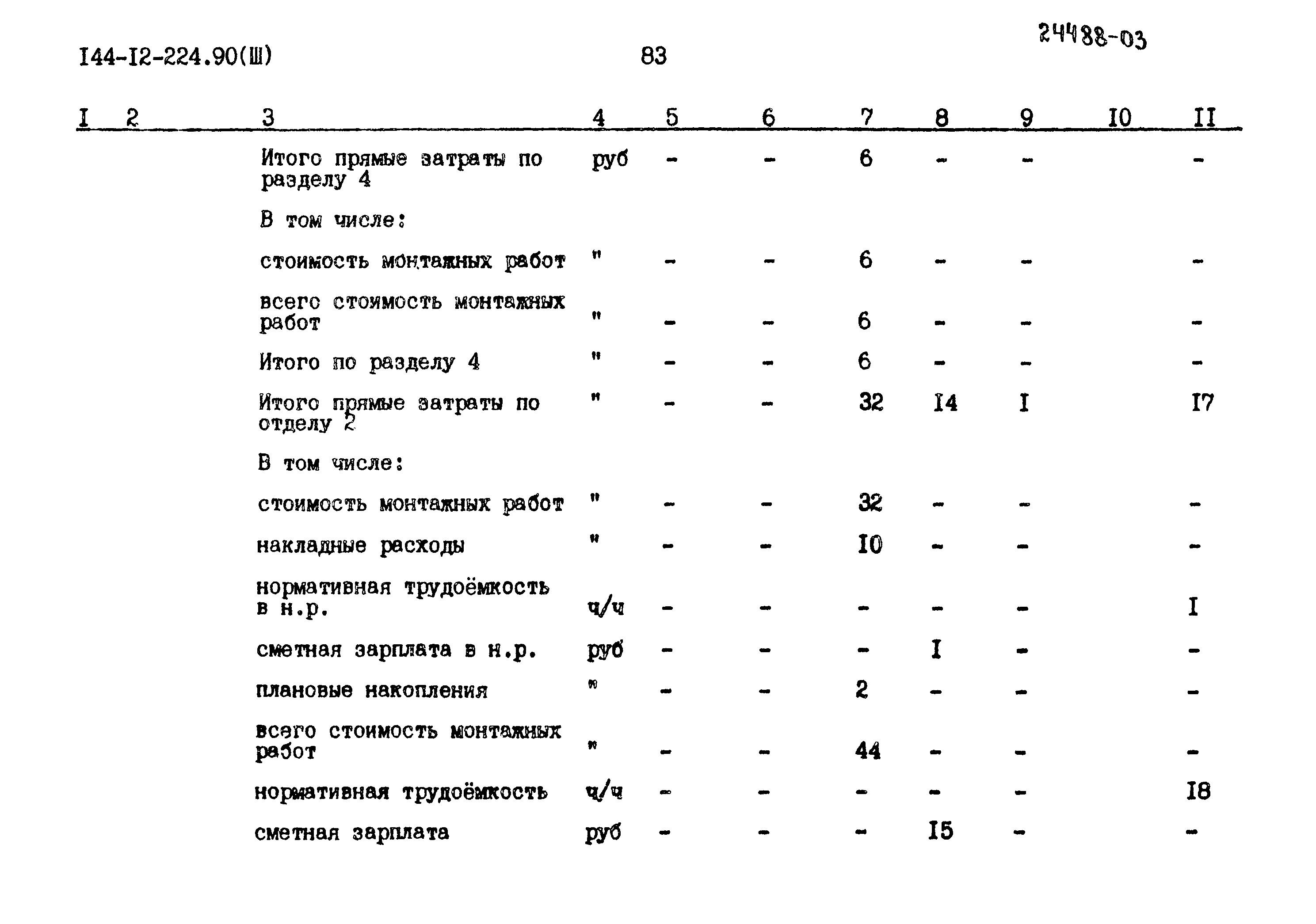 I44-I2-224.90(Ш)

83

24488-03

| I | 2 | 3 | 4 | 5 | 6 | 7 | 8 | 9 | I0 | II |
|---|---|---|---|---|---|---|---|---|---|---|
| | | Итого прямые затраты по разделу 4 | руб | - | - | 6 | - | - | | - |
| | | В том числе: | | | | | | | | |
| | | стоимость монтажных работ | " | - | - | 6 | - | - | | - |
| | | всего стоимость монтажных работ | " | - | - | 6 | - | - | | - |
| | | Итого по разделу 4 | " | - | - | 6 | - | - | | - |
| | | Итого прямые затраты по отделу 2 | " | - | - | 32 | I4 | I | | I7 |
| | | В том числе: | | | | | | | | |
| | | стоимость монтажных работ | " | - | - | 32 | - | - | | - |
| | | накладные расходы | " | - | - | I0 | - | - | | - |
| | | нормативная трудоёмкость в н.р. | ч/ч | - | - | - | - | - | | I |
| | | сметная зарплата в н.р. | руб | - | - | - | I | - | | - |
| | | плановые накопления | " | - | - | 2 | - | - | | - |
| | | всего стоимость монтажных работ | " | - | - | 44 | - | - | | - |
| | | нормативная трудоёмкость | ч/ч | - | - | - | - | - | | I8 |
| | | сметная зарплата | руб | - | - | - | I5 | - | | - |